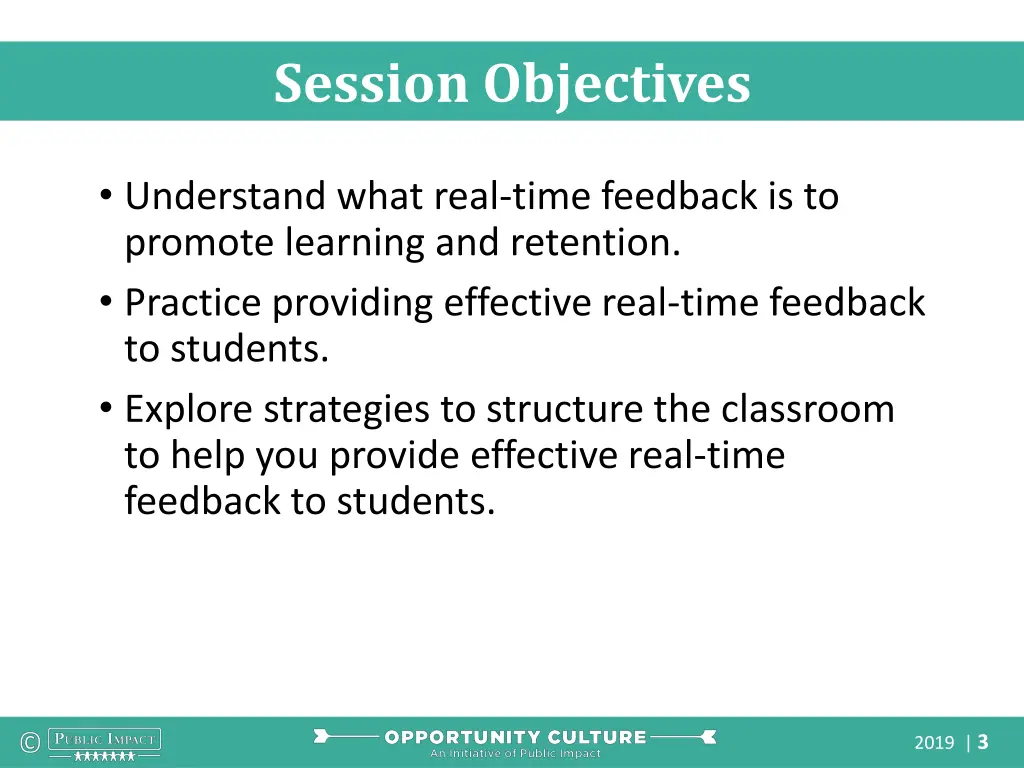 Session Objectives

• Understand what real-time feedback is to promote learning and retention.

• Practice providing effective real-time feedback to students.

• Explore strategies to structure the classroom to help you provide effective real-time feedback to students.

© PUBLIC IMPACT

OPPORTUNITY CULTURE
An Initiative of Public Impact

2019 | 3